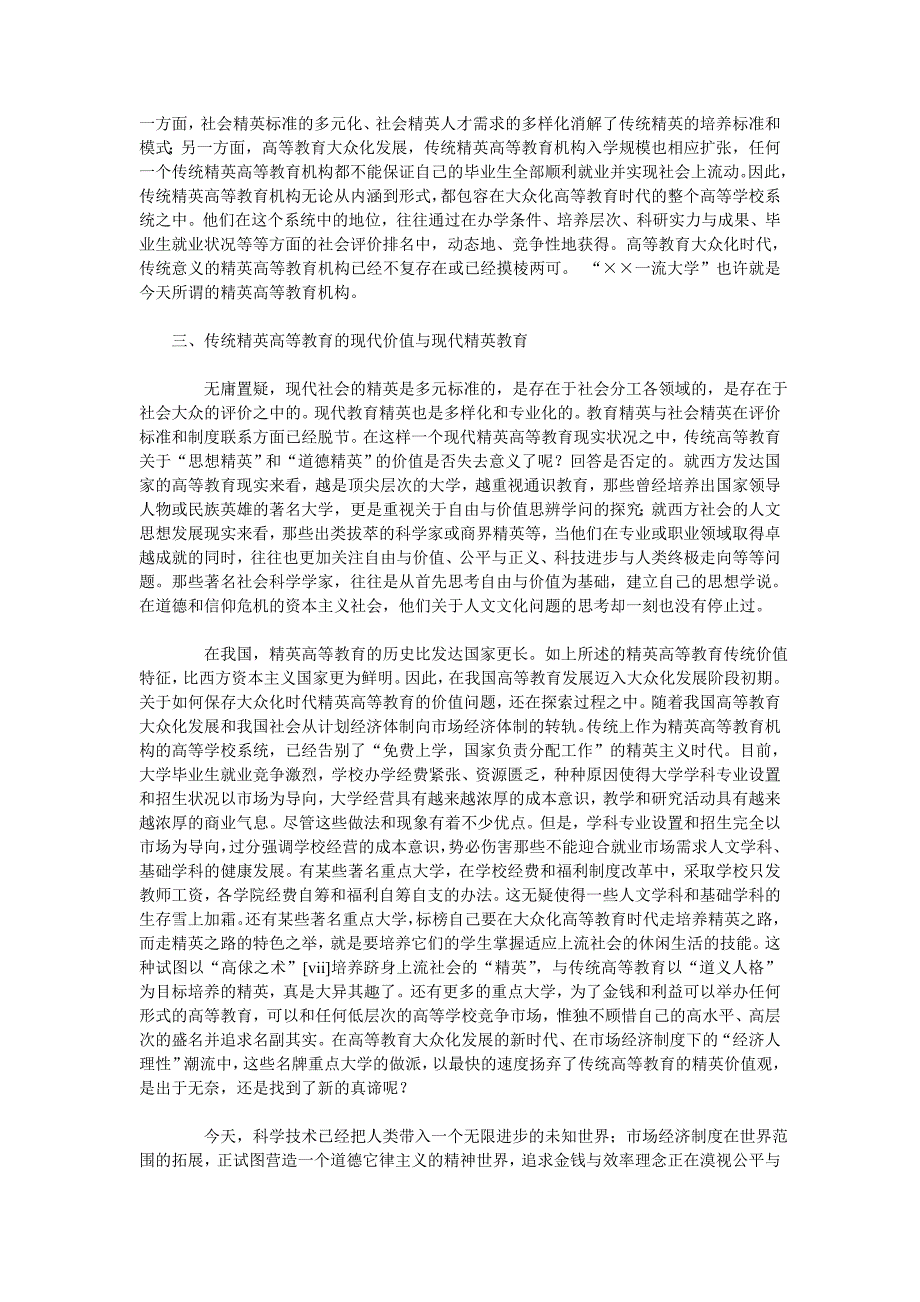 一方面，社会精英标准的多元化、社会精英人才需求的多样化消解了传统精英的培养标准和模式；另一方面，高等教育大众化发展，传统精英高等教育机构入学规模也相应扩张，任何一个传统精英高等教育机构都不能保证自己的毕业生全部顺利就业并实现社会上流动。因此，传统精英高等教育机构无论从内涵到形式，都包容在大众化高等教育时代的整个高等学校系统之中。他们在这个系统中的地位，往往通过在办学条件、培养层次、科研实力与成果、毕业生就业状况等等方面的社会评价排名中，动态地、竞争性地获得。高等教育大众化时代，传统意义的精英高等教育机构已经不复存在或已经摸棱两可。 “××一流大学”也许就是今天所谓的精英高等教育机构。

三、传统精英高等教育的现代价值与现代精英教育

无庸置疑，现代社会的精英是多元标准的，是存在于社会分工各领域的，是存在于社会大众的评价之中的。现代教育精英也是多样化和专业化的。教育精英与社会精英在评价标准和制度联系方面已经脱节。在这样一个现代精英高等教育现实状况之中，传统高等教育关于“思想精英”和“道德精英”的价值是否失去意义了呢？回答是否定的。就西方发达国家的高等教育现实来看，越是顶尖层次的大学，越重视通识教育，那些曾经培养出国家领导人物或民族英雄的著名大学，更是重视关于自由与价值思辨学问的探究；就西方社会的人文思想发展现实来看，那些出类拔萃的科学家或商界精英等，当他们在专业或职业领域取得卓越成就的同时，往往也更加关注自由与价值、公平与正义、科技进步与人类终极走向等等问题。那些著名社会科学学家，往往是从首先思考自由与价值为基础，建立自己的思想学说。在道德和信仰危机的资本主义社会，他们关于人文文化问题的思考却一刻也没有停止过。

在我国，精英高等教育的历史比发达国家更长。如上所述的精英高等教育传统价值特征，比西方资本主义国家更为鲜明。因此，在我国高等教育发展迈入大众化发展阶段初期。关于如何保存大众化时代精英高等教育的价值问题，还在探索过程之中。随着我国高等教育大众化发展和我国社会从计划经济体制向市场经济体制的转轨。传统上作为精英高等教育机构的高等学校系统，已经告别了“免费上学，国家负责分配工作”的精英主义时代。目前，大学毕业生就业竞争激烈，学校办学经费紧张、资源匮乏，种种原因使得大学学科专业设置和招生状况以市场为导向，大学经营具有越来越浓厚的成本意识，教学和研究活动具有越来越浓厚的商业气息。尽管这些做法和现象有着不少优点。但是，学科专业设置和招生完全以市场为导向，过分强调学校经营的成本意识，势必伤害那些不能迎合就业市场需求人文学科、基础学科的健康发展。有某些著名重点大学，在学校经费和福利制度改革中，采取学校只发教师工资，各学院经费自筹和福利自筹自支的办法。这无疑使得一些人文学科和基础学科的生存雪上加霜。还有某些著名重点大学，标榜自己要在大众化高等教育时代走培养精英之路，而走精英之路的特色之举，就是要培养它们的学生掌握适应上流社会的休闲生活的技能。这种试图以“高俅之术”[vii]培养跻身上流社会的“精英”，与传统高等教育以“道义人格”为目标培养的精英，真是大异其趣了。还有更多的重点大学，为了金钱和利益可以举办任何形式的高等教育，可以和任何低层次的高等学校竞争市场，惟独不顾惜自己的高水平、高层次的盛名并追求名副其实。在高等教育大众化发展的新时代、在市场经济制度下的“经济人理性”潮流中，这些名牌重点大学的做派，以最快的速度扬弃了传统高等教育的精英价值观，是出于无奈，还是找到了新的真谛呢？

今天，科学技术已经把人类带入一个无限进步的未知世界；市场经济制度在世界范围的拓展，正试图营造一个道德它律主义的精神世界，追求金钱与效率理念正在漠视公平与